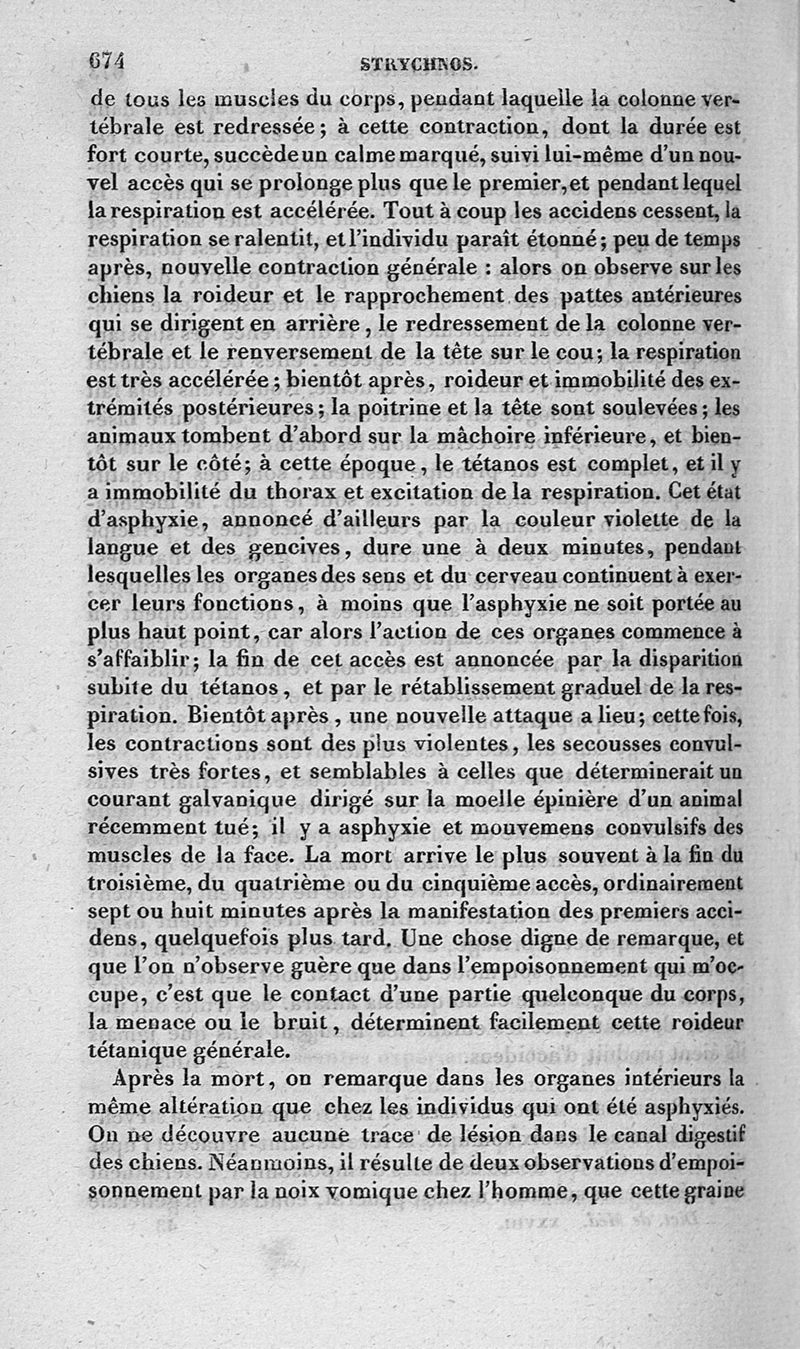 674 STRYCHNOS.

de tous les muscles du corps, pendant laquelle la colonne vertébrale est redressée; à cette contraction, dont la durée est fort courte, succède un calme marqué, suivi lui-même d'un nouvel accès qui se prolonge plus que le premier, et pendant lequel la respiration est accélérée. Tout à coup les accidens cessent, la respiration se ralentit, et l'individu paraît étonné; peu de temps après, nouvelle contraction générale : alors on observe sur les chiens la roideur et le rapprochement des pattes antérieures qui se dirigent en arrière, le redressement de la colonne vertébrale et le renversement de la tête sur le cou; la respiration est très accélérée; bientôt après, roideur et immobilité des extrémités postérieures; la poitrine et la tête sont soulevées; les animaux tombent d'abord sur la mâchoire inférieure, et bientôt sur le côté; à cette époque, le tétanos est complet, et il y a immobilité du thorax et excitation de la respiration. Cet état d'asphyxie, annoncé d'ailleurs par la couleur violette de la langue et des gencives, dure une à deux minutes, pendant lesquelles les organes des sens et du cerveau continuent à exercer leurs fonctions, à moins que l'asphyxie ne soit portée au plus haut point, car alors l'action de ces organes commence à s'affaiblir; la fin de cet accès est annoncée par la disparition subite du tétanos, et par le rétablissement graduel de la respiration. Bientôt après, une nouvelle attaque a lieu; cette fois, les contractions sont des plus violentes, les secousses convulsives très fortes, et semblables à celles que déterminerait un courant galvanique dirigé sur la moelle épinière d'un animal récemment tué; il y a asphyxie et mouvemens convulsifs des muscles de la face. La mort arrive le plus souvent à la fin du troisième, du quatrième ou du cinquième accès, ordinairement sept ou huit minutes après la manifestation des premiers accidens, quelquefois plus tard. Une chose digne de remarque, et que l'on n'observe guère que dans l'empoisonnement qui m'occupe, c'est que le contact d'une partie quelconque du corps, la menace ou le bruit, déterminent facilement cette roideur tétanique générale.

Après la mort, on remarque dans les organes intérieurs la même altération que chez les individus qui ont été asphyxiés. On ne découvre aucune trace de lésion dans le canal digestif des chiens. Néanmoins, il résulte de deux observations d'empoisonnement par la noix vomique chez l'homme, que cette graine